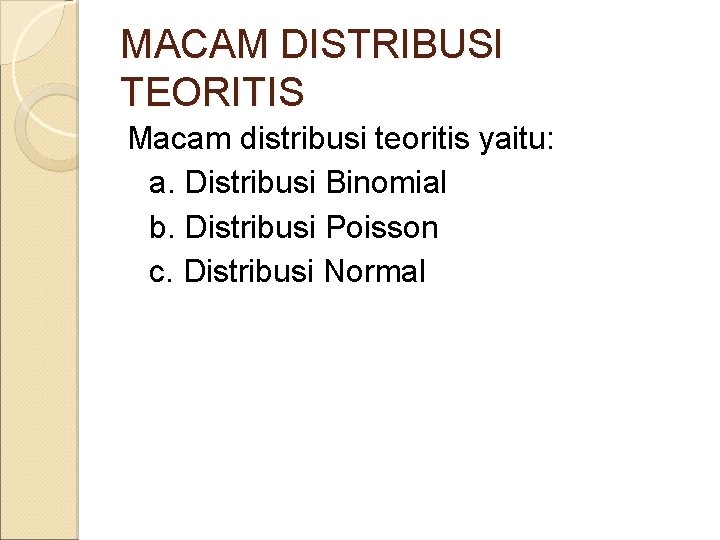 MACAM DISTRIBUSI TEORITIS

Macam distribusi teoritis yaitu:

a. Distribusi Binomial

b. Distribusi Poisson

c. Distribusi Normal